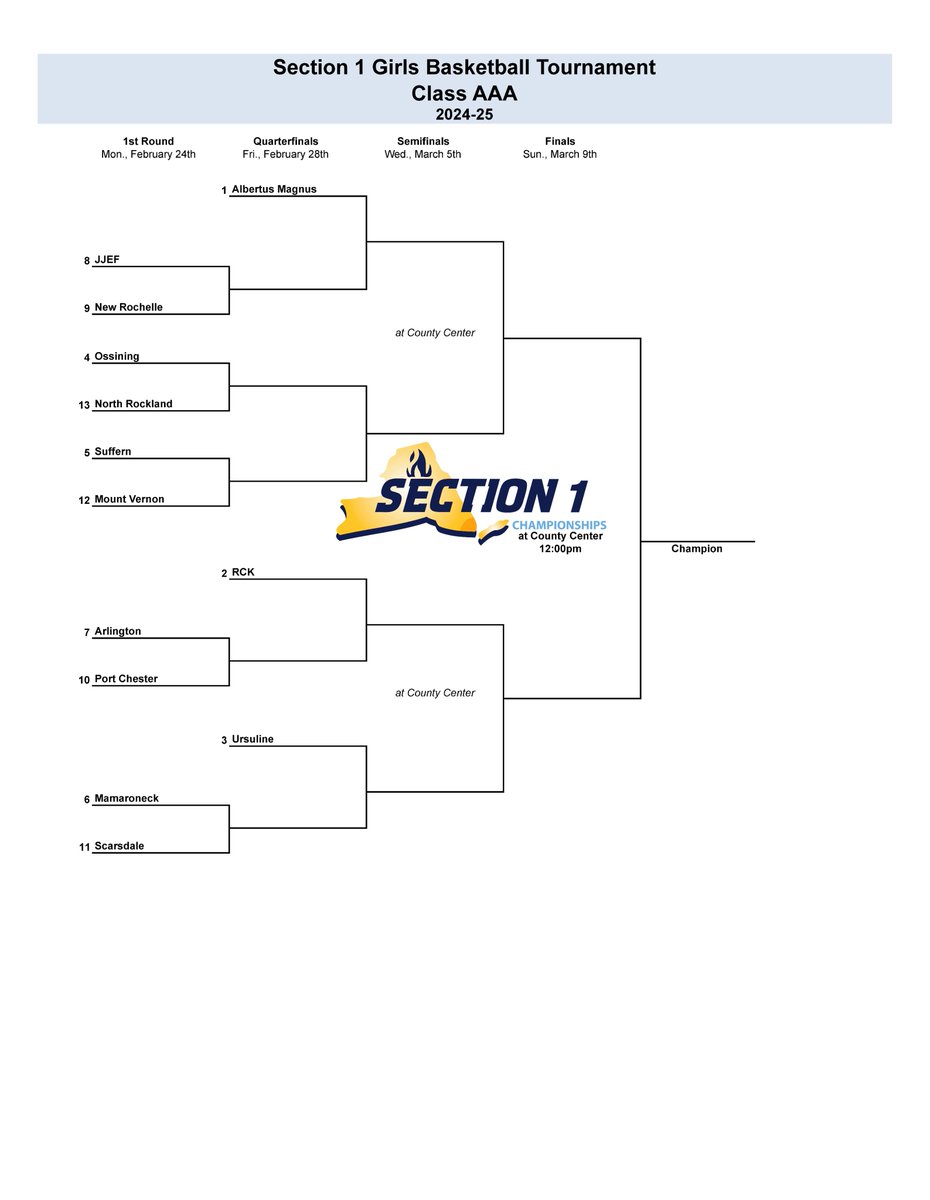 Section 1 Girls Basketball Tournament
Class AAA
2024-25

1st Round
Mon., February 24th

Quarterfinals
Fri., February 28th

Semifinals
Wed., March 5th

Finals
Sun., March 9th

1 Albertus Magnus

8 JJEF

9 New Rochelle

at County Center

4 Ossining

13 North Rockland

5 Suffern

12 Mount Vernon

SECTION 1
CHAMPIONSHIPS

at County Center
12:00pm

Champion

2 RCK

7 Arlington

10 Port Chester

at County Center

3 Ursuline

6 Mamaroneck

11 Scarsdale